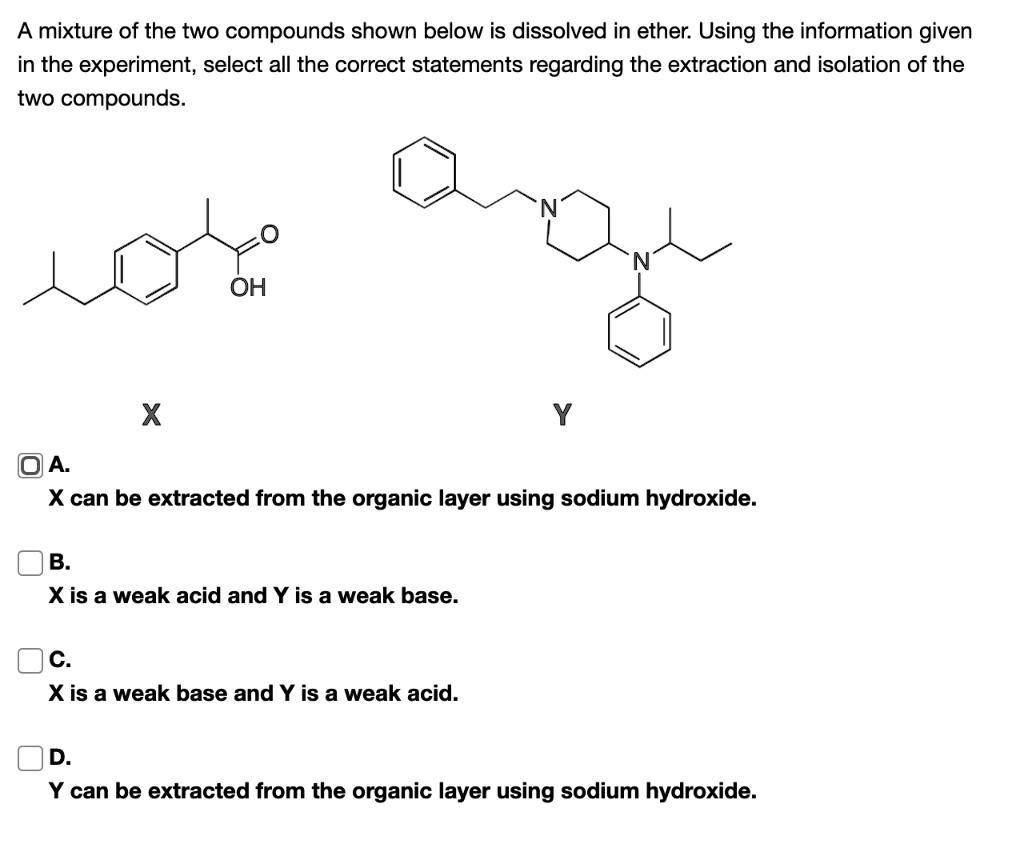 A mixture of the two compounds shown below is dissolved in ether. Using the information given in the experiment, select all the correct statements regarding the extraction and isolation of the two compounds.

O

OH

N

N

X

Y

A.
X can be extracted from the organic layer using sodium hydroxide.

B.
X is a weak acid and Y is a weak base.

C.
X is a weak base and Y is a weak acid.

D.
Y can be extracted from the organic layer using sodium hydroxide.